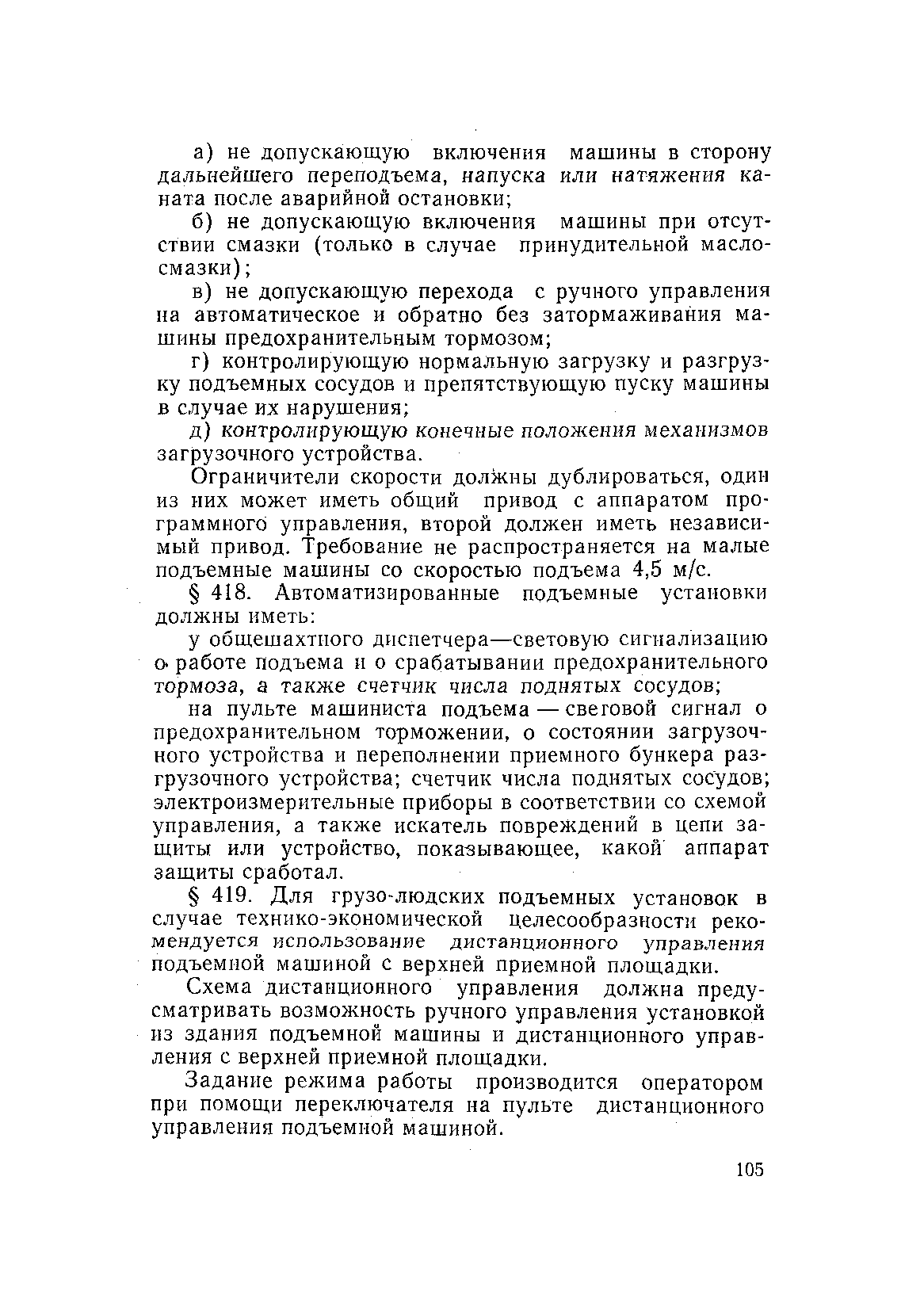 а) не допускающую включения машины в сторону дальнейшего переподъема, напуска или натяжения каната после аварийной остановки;

б) не допускающую включения машины при отсутствии смазки (только в случае принудительной маслосмазки);

в) не допускающую перехода с ручного управления на автоматическое и обратно без затормаживания машины предохранительным тормозом;

г) контролирующую нормальную загрузку и разгрузку подъемных сосудов и препятствующую пуску машины в случае их нарушения;

д) контролирующую конечные положения механизмов загрузочного устройства.

Ограничители скорости должны дублироваться, один из них может иметь общий привод с аппаратом программного управления, второй должен иметь независимый привод. Требование не распространяется на малые подъемные машины со скоростью подъема 4,5 м/с.

§ 418. Автоматизированные подъемные установки должны иметь:

у общешахтного диспетчера—световую сигнализацию о работе подъема и о срабатывании предохранительного тормоза, а также счетчик числа поднятых сосудов;

на пульте машиниста подъема — световой сигнал о предохранительном торможении, о состоянии загрузочного устройства и переполнении приемного бункера разгрузочного устройства; счетчик числа поднятых сосудов; электроизмерительные приборы в соответствии со схемой управления, а также искатель повреждений в цепи защиты или устройство, показывающее, какой аппарат защиты сработал.

§ 419. Для грузо-людских подъемных установок в случае технико-экономической целесообразности рекомендуется использование дистанционного управления подъемной машиной с верхней приемной площадки.

Схема дистанционного управления должна предусматривать возможность ручного управления установкой из здания подъемной машины и дистанционного управления с верхней приемной площадки.

Задание режима работы производится оператором при помощи переключателя на пульте дистанционного управления подъемной машиной.

105